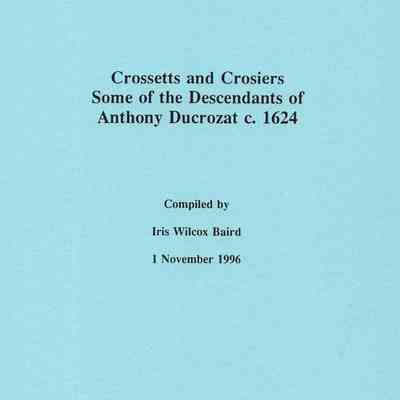 Crossetts and Crosiers
Some of the Descendants of
Anthony Ducrozat c. 1624

Compiled by

Iris Wilcox Baird

1 November 1996